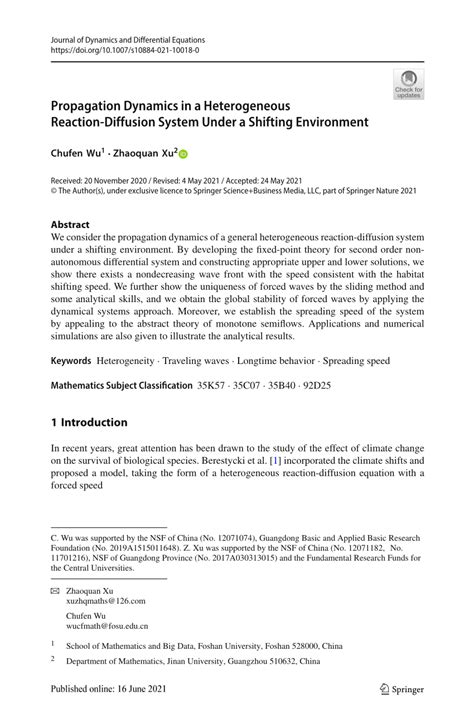 Journal of Dynamics and Differential Equations
https://doi.org/10.1007/s10884-021-10018-0

Check for updates

Propagation Dynamics in a Heterogeneous Reaction-Diffusion System Under a Shifting Environment

Chufen Wu$^1$ · Zhaoquan Xu$^2$

Received: 20 November 2020 / Revised: 4 May 2021 / Accepted: 24 May 2021
© The Author(s), under exclusive licence to Springer Science+Business Media, LLC, part of Springer Nature 2021

Abstract
We consider the propagation dynamics of a general heterogeneous reaction-diffusion system under a shifting environment. By developing the fixed-point theory for second order non-autonomous differential system and constructing appropriate upper and lower solutions, we show there exists a nondecreasing wave front with the speed consistent with the habitat shifting speed. We further show the uniqueness of forced waves by the sliding method and some analytical skills, and we obtain the global stability of forced waves by applying the dynamical systems approach. Moreover, we establish the spreading speed of the system by appealing to the abstract theory of monotone semiflows. Applications and numerical simulations are also given to illustrate the analytical results.

Keywords Heterogeneity · Traveling waves · Longtime behavior · Spreading speed

Mathematics Subject Classification 35K57 · 35C07 · 35B40 · 92D25

1 Introduction

In recent years, great attention has been drawn to the study of the effect of climate change on the survival of biological species. Berestycki et al. [1] incorporated the climate shifts and proposed a model, taking the form of a heterogeneous reaction-diffusion equation with a forced speed

C. Wu was supported by the NSF of China (No. 12071074), Guangdong Basic and Applied Basic Research Foundation (No. 2019A1515011648). Z. Xu was supported by the NSF of China (No. 12071182, No. 11701216), NSF of Guangdong Province (No. 2017A030313015) and the Fundamental Research Funds for the Central Universities.

Zhaoquan Xu
xuzhqmaths@126.com

Chufen Wu
wucfmath@fosu.edu.cn

$^1$ School of Mathematics and Big Data, Foshan University, Foshan 528000, China

$^2$ Department of Mathematics, Jinan University, Guangzhou 510632, China

Published online: 16 June 2021

Springer